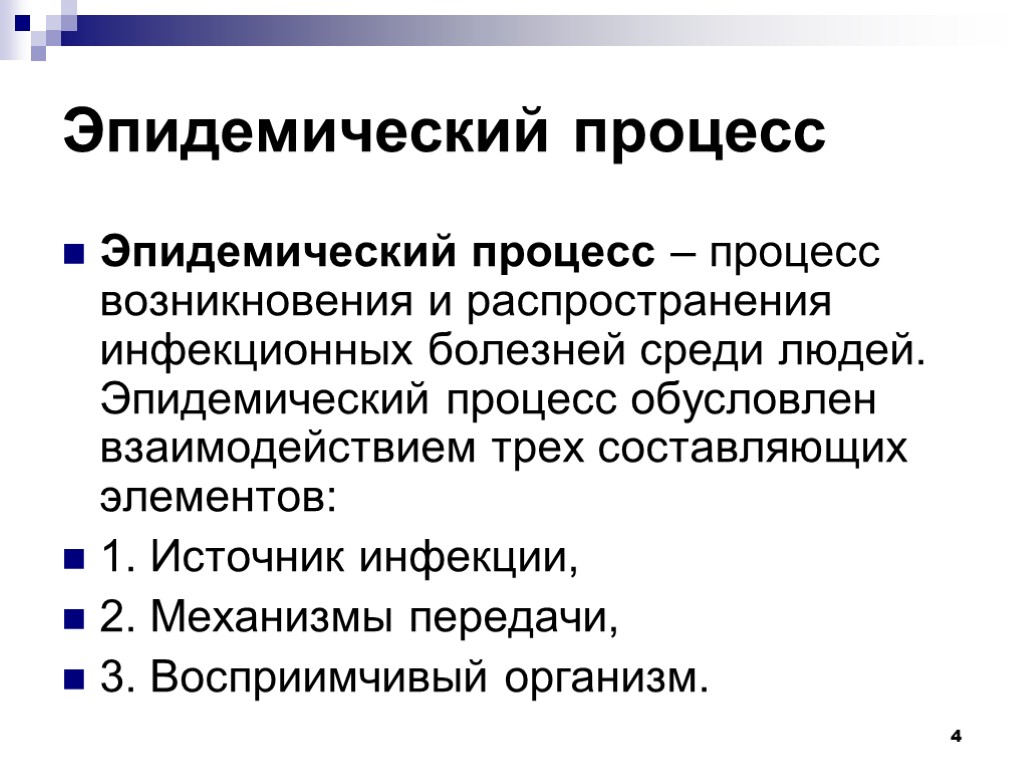 Эпидемический процесс

Эпидемический процесс – процесс возникновения и распространения инфекционных болезней среди людей. Эпидемический процесс обусловлен взаимодействием трех составляющих элементов:

1. Источник инфекции,

2. Механизмы передачи,

3. Восприимчивый организм.

4